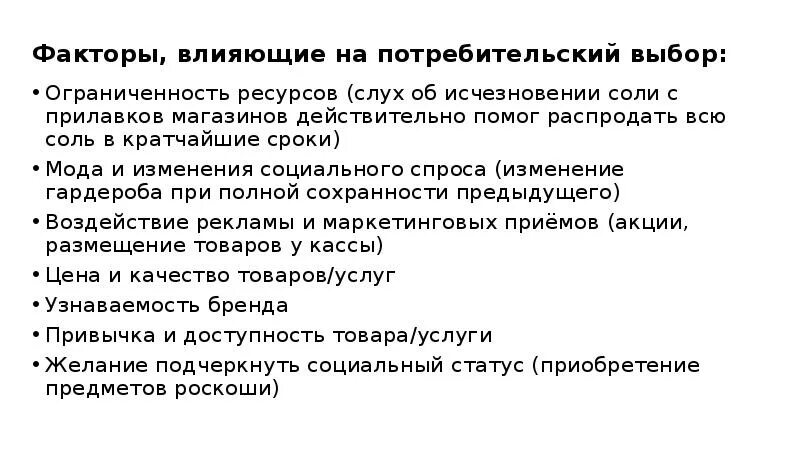 Факторы, влияющие на потребительский выбор:

• Ограниченность ресурсов (слух об исчезновении соли с прилавков магазинов действительно помог распродать всю соль в кратчайшие сроки)
• Мода и изменения социального спроса (изменение гардероба при полной сохранности предыдущего)
• Воздействие рекламы и маркетинговых приёмов (акции, размещение товаров у кассы)
• Цена и качество товаров/услуг
• Узнаваемость бренда
• Привычка и доступность товара/услуги
• Желание подчеркнуть социальный статус (приобретение предметов роскоши)